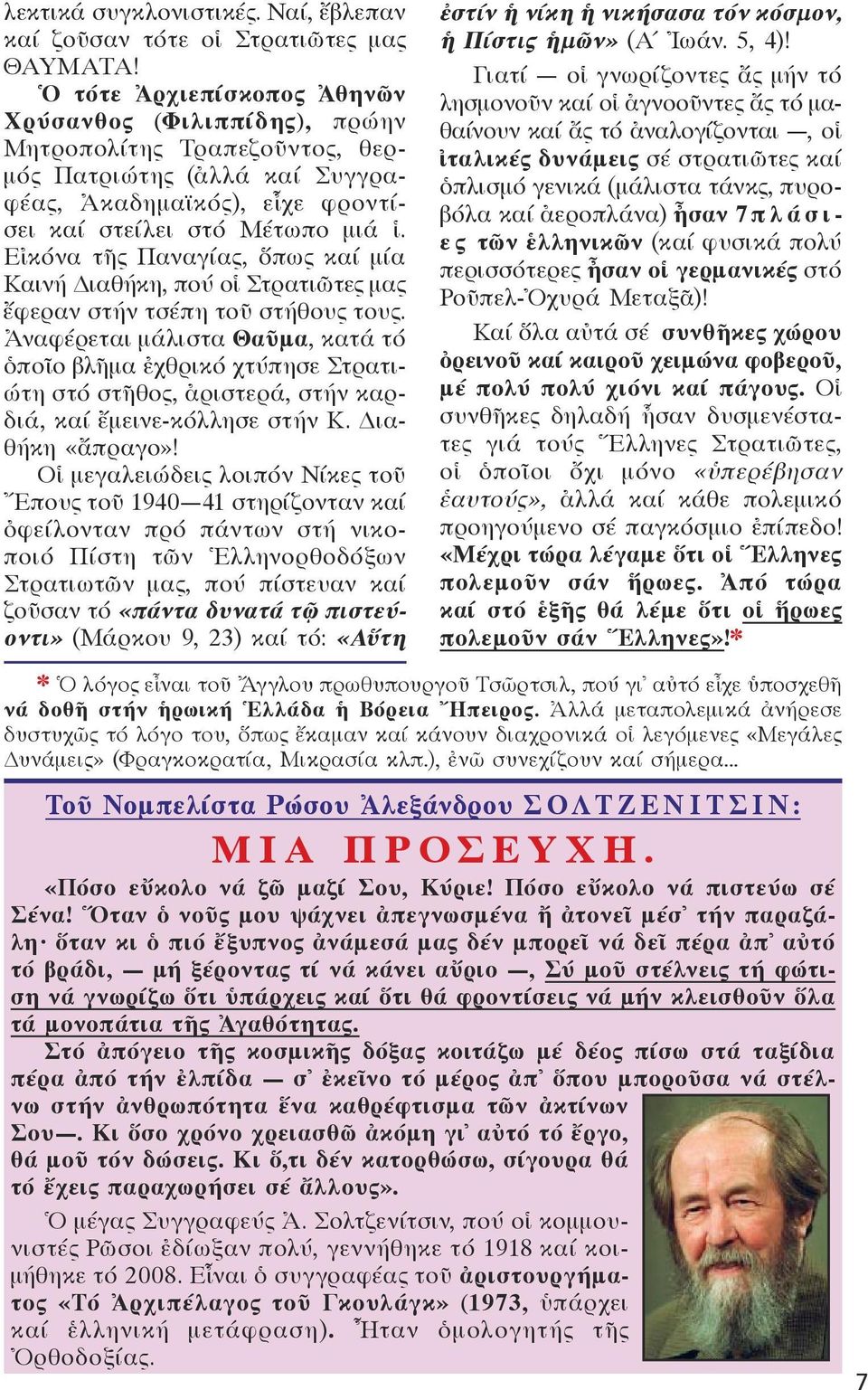 λεκτικά συγκλονιστικές. Ναί, ἔβλεπαν καί ζοῦσαν τότε οἱ Στρατιῶτες μας ΘΑΥΜΑΤΑ!

Ὁ τότε Ἀρχιεπίσκοπος Ἀθηνῶν Χρύσανθος (Φιλιππίδης), πρώην Μητροπολίτης Τραπεζοῦντος, θερμός Πατριώτης (ἀλλά καί Συγγραφέας, Ἀκαδημαϊκός), εἶχε φροντίσει καί στείλει στό Μέτωπο μιά ἱ. Εἰκόνα τῆς Παναγίας, ὅπως καί μία Καινή Διαθήκη, πού οἱ Στρατιῶτες μας ἔφεραν στήν τσέπη τοῦ στήθους τους. Ἀναφέρεται μάλιστα Θαῦμα, κατά τό ὁποῖο βλῆμα ἐχθρικό χτύπησε Στρατιώτη στό στῆθος, ἀριστερά, στήν καρδιά, καί ἔμεινε-κόλλησε στήν Κ. Διαθήκη «ἄπραγο»!

Οἱ μεγαλειώδεις λοιπόν Νίκες τοῦ Ἔπους τοῦ 1940—41 στηρίζονταν καί ὀφείλονταν πρό πάντων στή νικοποιό Πίστη τῶν Ἑλληνορθοδόξων Στρατιωτῶν μας, πού πίστευαν καί ζοῦσαν τό «πάντα δυνατά τῷ πιστεύοντι» (Μάρκου 9, 23) καί τό: «Αὕτη ἐστίν ἡ νίκη ἡ νικήσασα τόν κόσμον, ἡ Πίστις ἡμῶν» (Α΄ Ἰωάν. 5, 4)!

Γιατί — οἱ γνωρίζοντες ἄς μήν τό λησμονοῦν καί οἱ ἀγνοοῦντες ἄς τό μαθαίνουν καί ἄς τό ἀναλογίζονται —, οἱ ἰταλικές δυνάμεις σέ στρατιῶτες καί ὁπλισμό γενικά (μάλιστα τάνκς, πυροβόλα καί ἀεροπλάνα) ἦσαν 7πλάσιες τῶν ἑλληνικῶν (καί φυσικά πολύ περισσότερες ἦσαν οἱ γερμανικές στό Ροῦπελ-Ὀχυρά Μεταξᾶ)!

Καί ὅλα αὐτά σέ συνθῆκες χώρου ὀρεινοῦ καί καιροῦ χειμώνα φοβεροῦ, μέ πολύ πολύ χιόνι καί πάγους. Οἱ συνθῆκες δηλαδή ἦσαν δυσμενέστατες γιά τούς Ἕλληνες Στρατιῶτες, οἱ ὁποῖοι ὄχι μόνο «ὑπερέβησαν ἑαυτούς», ἀλλά καί κάθε πολεμικό προηγούμενο σέ παγκόσμιο ἐπίπεδο! «Μέχρι τώρα λέγαμε ὅτι οἱ Ἕλληνες πολεμοῦν σάν ἥρωες. Ἀπό τώρα καί στό ἑξῆς θά λέμε ὅτι οἱ ἥρωες πολεμοῦν σάν Ἕλληνες»!*

* Ὁ λόγος εἶναι τοῦ Ἄγγλου πρωθυπουργοῦ Τσῶρτσιλ, πού γι᾽ αὐτό εἶχε ὑποσχεθῆ νά δοθῆ στήν ἡρωική Ἑλλάδα ἡ Βόρεια Ἤπειρος. Ἀλλά μεταπολεμικά ἀνήρεσε δυστυχῶς τό λόγο του, ὅπως ἔκαμαν καί κάνουν διαχρονικά οἱ λεγόμενες «Μεγάλες Δυνάμεις» (Φραγκοκρατία, Μικρασία κλπ.), ἐνῶ συνεχίζουν καί σήμερα...

Τοῦ Νομπελίστα Ρώσου Ἀλεξάνδρου ΣΟΛΤΖΕΝΙΤΣΙΝ:

ΜΙΑ ΠΡΟΣΕΥΧΗ.

«Πόσο εὔκολο νά ζῶ μαζί Σου, Κύριε! Πόσο εὔκολο νά πιστεύω σέ Σένα! Ὅταν ὁ νοῦς μου ψάχνει ἀπεγνωσμένα ἤ ἀτονεῖ μέσ᾽ τήν παραζάλη· ὅταν κι ὁ πιό ἔξυπνος ἀνάμεσά μας δέν μπορεῖ νά δεῖ πέρα ἀπ᾽ αὐτό τό βράδι, — μή ξέροντας τί νά κάνει αὔριο —, Σύ μοῦ στέλνεις τή φώτιση νά γνωρίζω ὅτι ὑπάρχεις καί ὅτι θά φροντίσεις νά μήν κλεισθοῦν ὅλα τά μονοπάτια τῆς Ἀγαθότητας.

Στό ἀπόγειο τῆς κοσμικῆς δόξας κοιτάζω μέ δέος πίσω στά ταξίδια πέρα ἀπό τήν ἐλπίδα — σ᾽ ἐκεῖνο τό μέρος ἀπ᾽ ὅπου μποροῦσα νά στέλνω στήν ἀνθρωπότητα ἕνα καθρέφτισμα τῶν ἀκτίνων Σου—. Κι ὅσο χρόνο χρειασθῶ ἀκόμη γι᾽ αὐτό τό ἔργο, θά μοῦ τόν δώσεις. Κι ὅ,τι δέν κατορθώσω, σίγουρα θά τό ἔχεις παραχωρήσει σέ ἄλλους».

Ὁ μέγας Συγγραφεύς Ἀ. Σολτζενίτσιν, πού οἱ κομμουνιστές Ρῶσοι ἐδίωξαν πολύ, γεννήθηκε τό 1918 καί κοιμήθηκε τό 2008. Εἶναι ὁ συγγραφέας τοῦ ἀριστουργήματος «Τό Ἀρχιπέλαγος τοῦ Γκουλάγκ» (1973, ὑπάρχει καί ἑλληνική μετάφραση). Ἦταν ὁμολογητής τῆς Ὀρθοδοξίας.

7